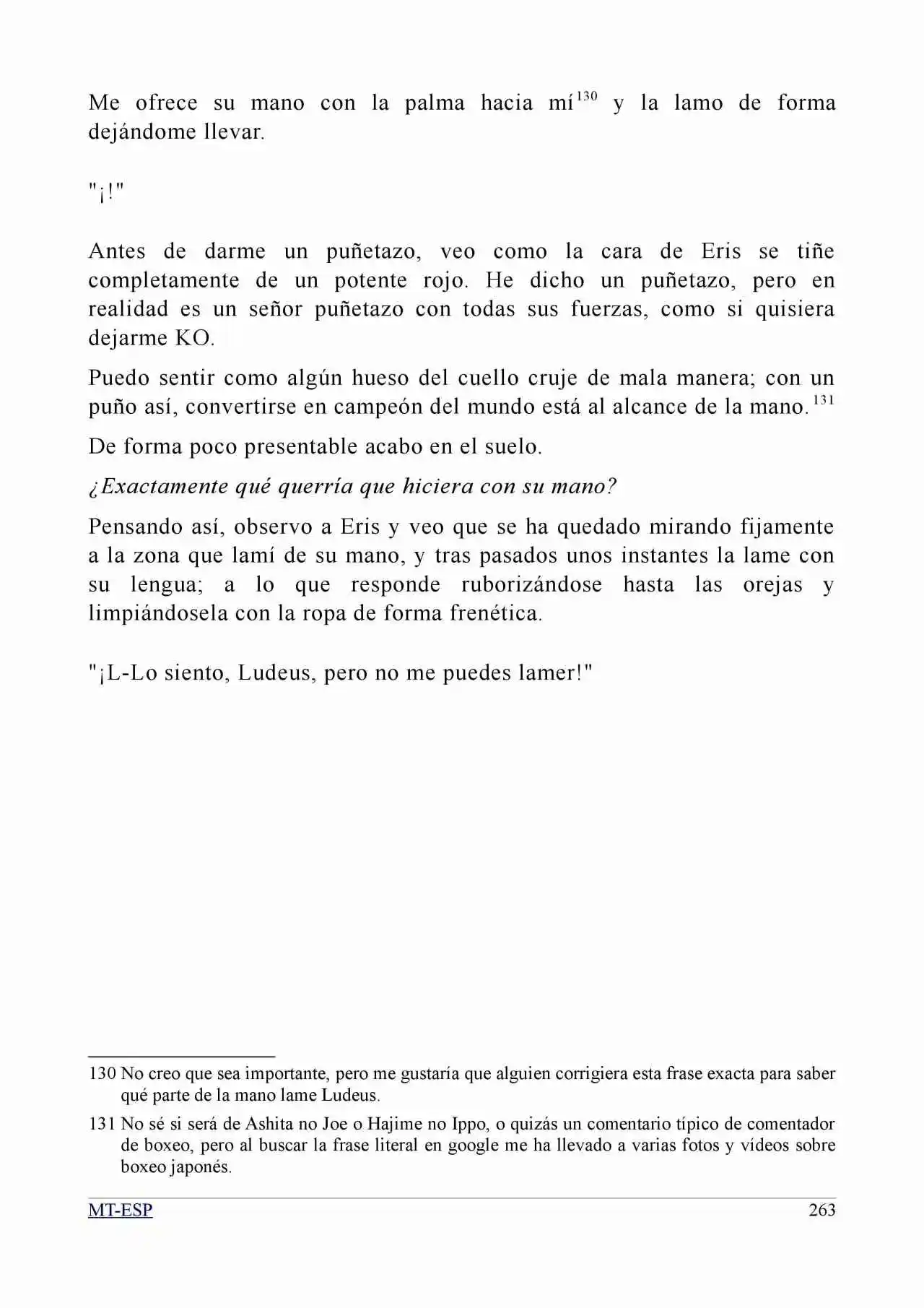 Me ofrece su mano con la palma hacia mí$^{130}$ y la lamo de forma dejándome llevar.

"¡!"

Antes de darme un puñetazo, veo como la cara de Eris se tiñe completamente de un potente rojo. He dicho un puñetazo, pero en realidad es un señor puñetazo con todas sus fuerzas, como si quisiera dejarme KO.

Puedo sentir como algún hueso del cuello cruje de mala manera; con un puño así, convertirse en campeón del mundo está al alcance de la mano.$^{131}$

De forma poco presentable acabo en el suelo.

¿Exactamente qué querría que hiciera con su mano?

Pensando así, observo a Eris y veo que se ha quedado mirando fijamente a la zona que lamí de su mano, y tras pasados unos instantes la lame con su lengua; a lo que responde ruborizándose hasta las orejas y limpiándosela con la ropa de forma frenética.

"¡L-Lo siento, Ludeus, pero no me puedes lamer!"

130 No creo que sea importante, pero me gustaría que alguien corrigiera esta frase exacta para saber qué parte de la mano lame Ludeus.

131 No sé si será de Ashita no Joe o Hajime no Ippo, o quizás un comentario típico de comentador de boxeo, pero al buscar la frase literal en google me ha llevado a varias fotos y vídeos sobre boxeo japonés.

MT-ESP 263